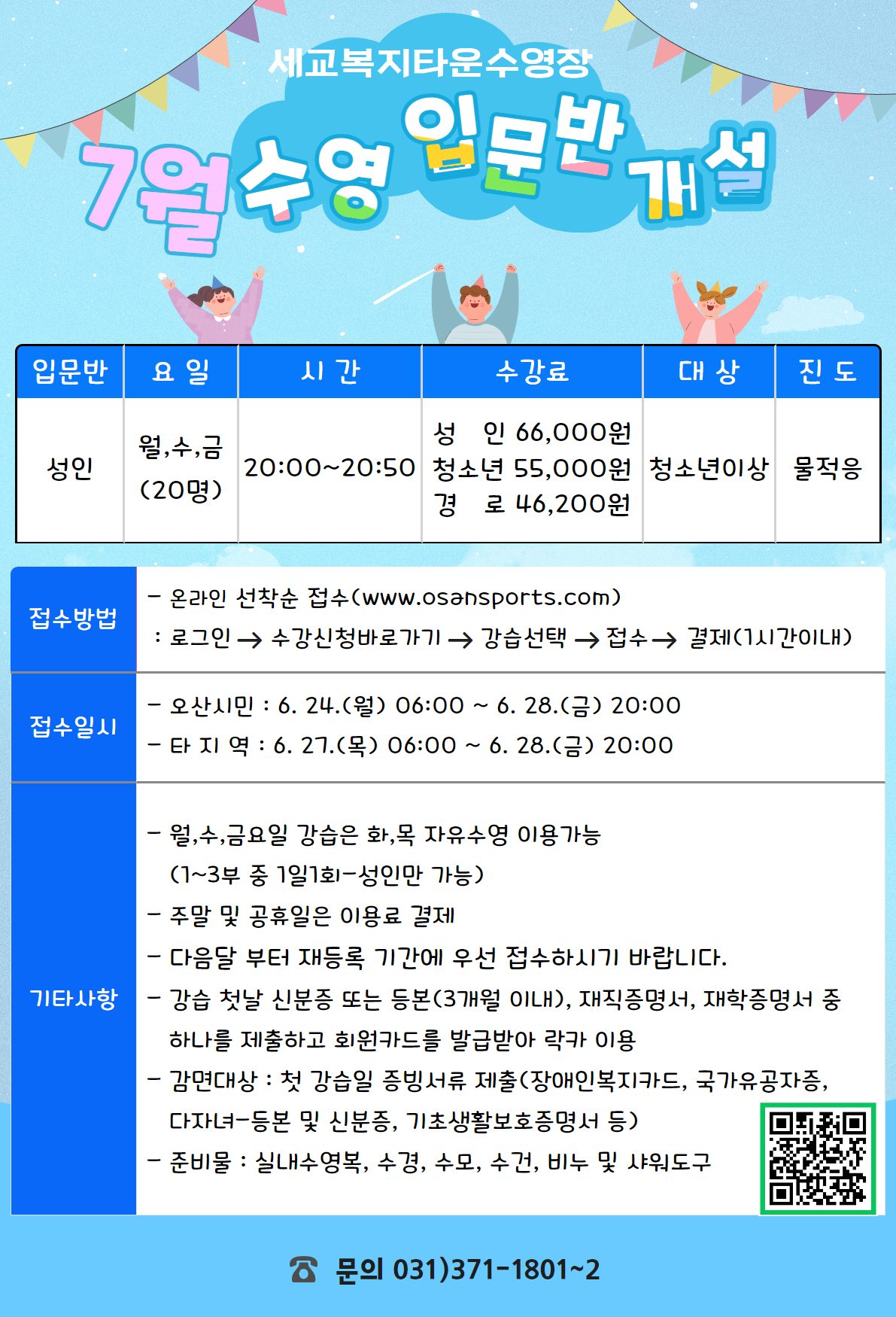 세교복지타운수영장

7월 수영 입문반 개설

| 입문반 | 요 일 | 시 간 | 수강료 | 대 상 | 진 도 |
|---|---|---|---|---|---|
| 성인 | 월,수,금 (20명) | 20:00~20:50 | 성 인 66,000원 청소년 55,000원 경 로 46,200원 | 청소년이상 | 물적응 |

접수방법

- 온라인 선착순 접수(www.osansports.com)
: 로그인 → 수강신청바로가기 → 강습선택 → 접수 → 결제(1시간이내)

접수일시

- 오산시민 : 6. 24.(월) 06:00 ~ 6. 28.(금) 20:00
- 타 지 역 : 6. 27.(목) 06:00 ~ 6. 28.(금) 20:00

기타사항

- 월,수,금요일 강습은 화,목 자유수영 이용가능 (1~3부 중 1일1회-성인만 가능)
- 주말 및 공휴일은 이용료 결제
- 다음달 부터 재등록 기간에 우선 접수하시기 바랍니다.
- 강습 첫날 신분증 또는 등본(3개월 이내), 재직증명서, 재학증명서 중 하나를 제출하고 회원카드를 발급받아 락카 이용
- 감면대상 : 첫 강습일 증빙서류 제출(장애인복지카드, 국가유공자증, 다자녀-등본 및 신분증, 기초생활보호증명서 등)
- 준비물 : 실내수영복, 수경, 수모, 수건, 비누 및 샤워도구

☎ 문의 031)371-1801~2